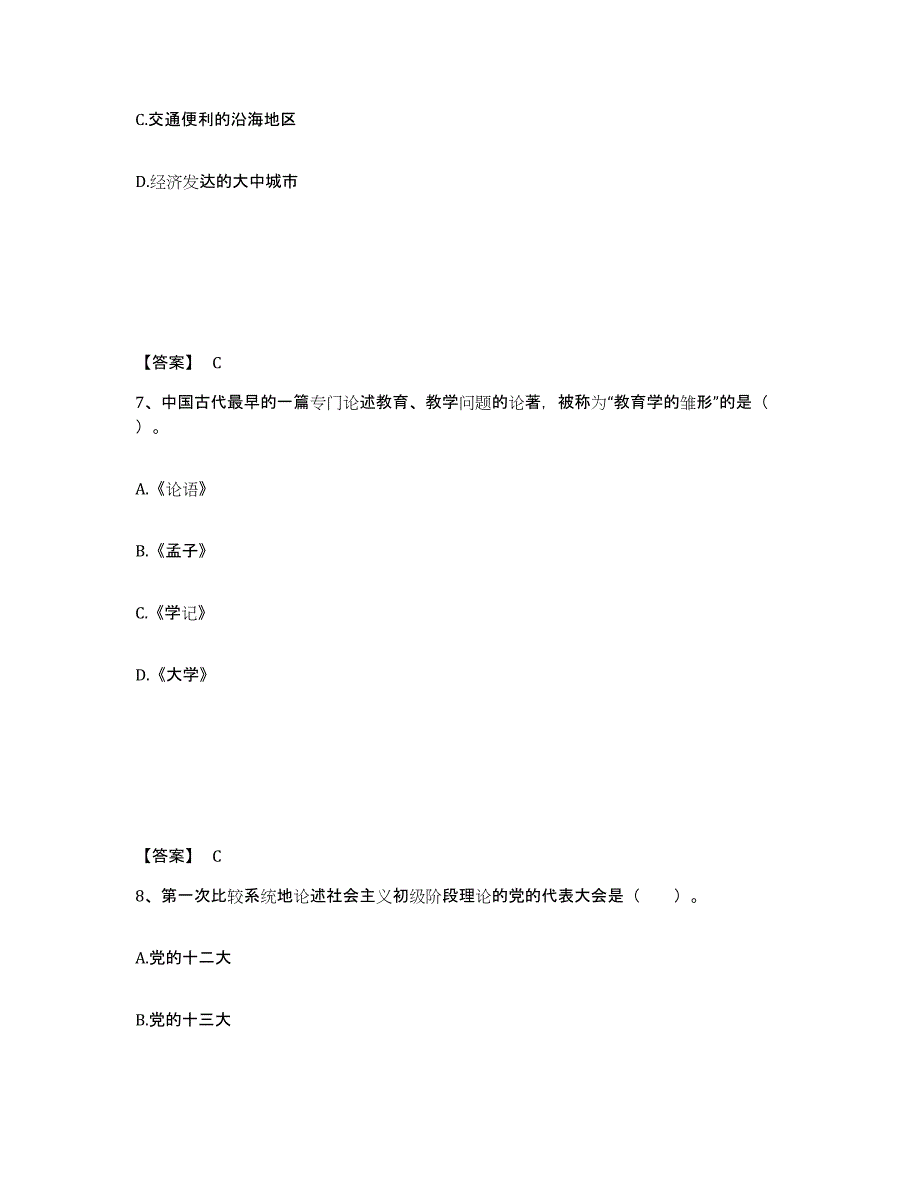 C.交通便利的沿海地区

D.经济发达的大中城市

【答案】 C

7、中国古代最早的一篇专门论述教育、教学问题的论著，被称为“教育学的雏形”的是（ ）。

A.《论语》

B.《孟子》

C.《学记》

D.《大学》

【答案】 C

8、第一次比较系统地论述社会主义初级阶段理论的党的代表大会是（ ）。

A.党的十二大

B.党的十三大